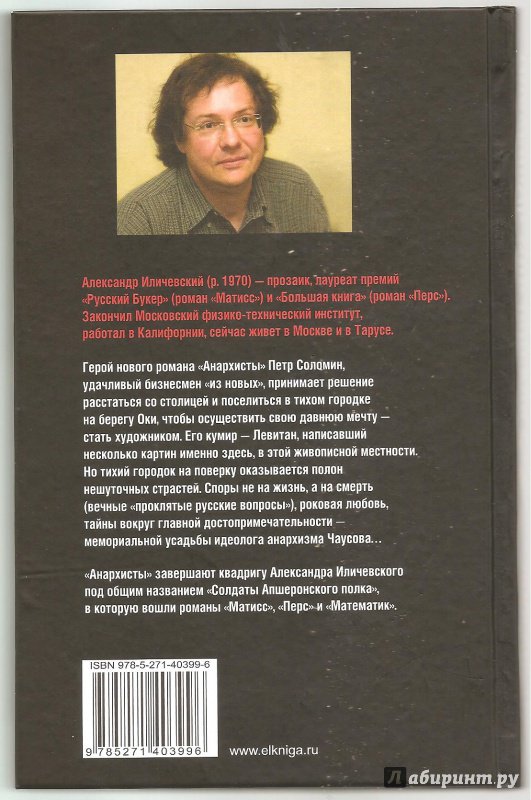 Александр Иличевский (р. 1970) — прозаик, лауреат премий «Русский Букер» (роман «Матисс») и «Большая книга» (роман «Перс»). Закончил Московский физико-технический институт, работал в Калифорнии, сейчас живет в Москве и в Тарусе.

Герой нового романа «Анархисты» Петр Соломин, удачливый бизнесмен «из новых», принимает решение расстаться со столицей и поселиться в тихом городке на берегу Оки, чтобы осуществить свою давнюю мечту — стать художником. Его кумир — Левитан, написавший несколько картин именно здесь, в этой живописной местности. Но тихий городок на поверку оказывается полон нешуточных страстей. Споры не на жизнь, а на смерть (вечные «проклятые русские вопросы»), роковая любовь, тайны вокруг главной достопримечательности — мемориальной усадьбы идеолога анархизма Чаусова...

«Анархисты» завершают квадригу Александра Иличевского под общим названием «Солдаты Апшеронского полка», в которую вошли романы «Матисс», «Перс» и «Математик».

ISBN 978-5-271-40399-6

9 785271 403996

www.elkniga.ru

Лабиринт.ру